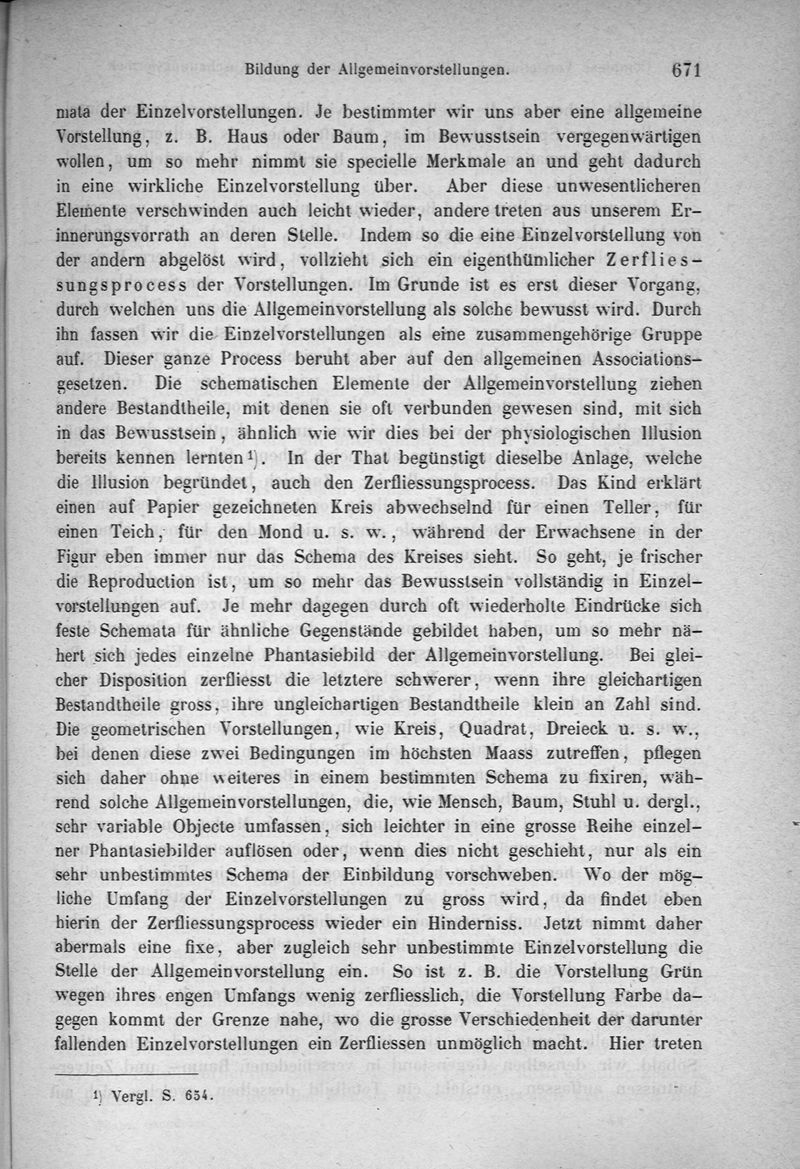 Bildung der Allgemeinvorstellungen. 671

mata der Einzelvorstellungen. Je bestimmter wir uns aber eine allgemeine Vorstellung, z. B. Haus oder Baum, im Bewusstsein vergegenwärtigen wollen, um so mehr nimmt sie specielle Merkmale an und geht dadurch in eine wirkliche Einzelvorstellung über. Aber diese unwesentlicheren Elemente verschwinden auch leicht wieder, andere treten aus unserem Erinnerungsvorrath an deren Stelle. Indem so die eine Einzelvorstellung von der andern abgelöst wird, vollzieht sich ein eigenthümlicher Zerfliessungsprocess der Vorstellungen. Im Grunde ist es erst dieser Vorgang, durch welchen uns die Allgemeinvorstellung als solche bewusst wird. Durch ihn fassen wir die Einzelvorstellungen als eine zusammengehörige Gruppe auf. Dieser ganze Process beruht aber auf den allgemeinen Associationsgesetzen. Die schematischen Elemente der Allgemeinvorstellung ziehen andere Bestandtheile, mit denen sie oft verbunden gewesen sind, mit sich in das Bewusstsein, ähnlich wie wir dies bei der physiologischen Illusion bereits kennen lernten¹). In der That begünstigt dieselbe Anlage, welche die Illusion begründet, auch den Zerfliessungsprocess. Das Kind erklärt einen auf Papier gezeichneten Kreis abwechselnd für einen Teller, für einen Teich, für den Mond u. s. w., während der Erwachsene in der Figur eben immer nur das Schema des Kreises sieht. So geht, je frischer die Reproduction ist, um so mehr das Bewusstsein vollständig in Einzelvorstellungen auf. Je mehr dagegen durch oft wiederholte Eindrücke sich feste Schemata für ähnliche Gegenstände gebildet haben, um so mehr nähert sich jedes einzelne Phantasiebild der Allgemeinvorstellung. Bei gleicher Disposition zerfliesst die letztere schwerer, wenn ihre gleichartigen Bestandtheile gross, ihre ungleichartigen Bestandtheile klein an Zahl sind. Die geometrischen Vorstellungen, wie Kreis, Quadrat, Dreieck u. s. w., bei denen diese zwei Bedingungen im höchsten Maass zutreffen, pflegen sich daher ohne weiteres in einem bestimmten Schema zu fixiren, während solche Allgemeinvorstellungen, die, wie Mensch, Baum, Stuhl u. dergl., sehr variable Objecte umfassen, sich leichter in eine grosse Reihe einzelner Phantasiebilder auflösen oder, wenn dies nicht geschieht, nur als ein sehr unbestimmtes Schema der Einbildung vorschweben. Wo der mögliche Umfang der Einzelvorstellungen zu gross wird, da findet eben hierin der Zerfliessungsprocess wieder ein Hinderniss. Jetzt nimmt daher abermals eine fixe, aber zugleich sehr unbestimmte Einzelvorstellung die Stelle der Allgemeinvorstellung ein. So ist z. B. die Vorstellung Grün wegen ihres engen Umfangs wenig zerfliesslich, die Vorstellung Farbe dagegen kommt der Grenze nahe, wo die grosse Verschiedenheit der darunter fallenden Einzelvorstellungen ein Zerfliessen unmöglich macht. Hier treten

¹) Vergl. S. 654.